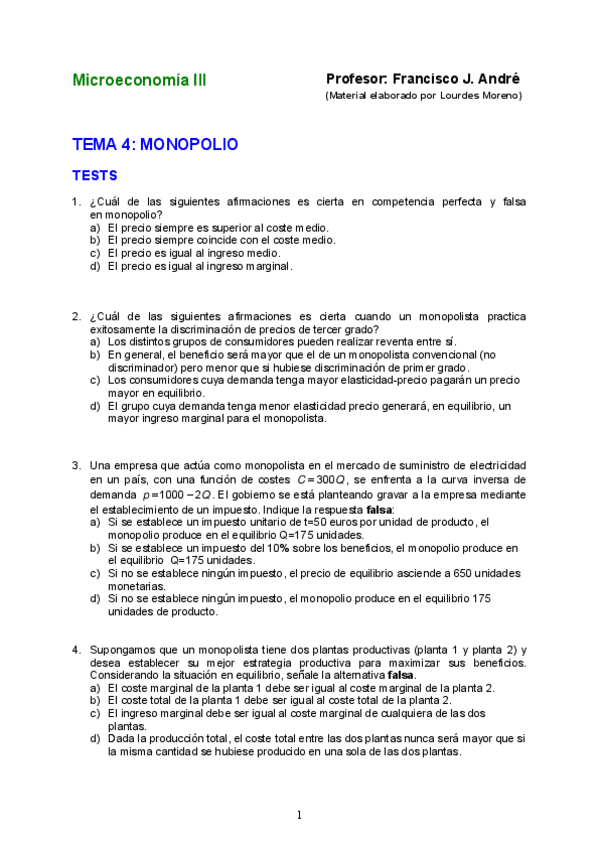 Microeconomía III

Profesor: Francisco J. André
(Material elaborado por Lourdes Moreno)

TEMA 4: MONOPOLIO

TESTS

1. ¿Cuál de las siguientes afirmaciones es cierta en competencia perfecta y falsa en monopolio?
a) El precio siempre es superior al coste medio.
b) El precio siempre coincide con el coste medio.
c) El precio es igual al ingreso medio.
d) El precio es igual al ingreso marginal.

2. ¿Cuál de las siguientes afirmaciones es cierta cuando un monopolista practica exitosamente la discriminación de precios de tercer grado?
a) Los distintos grupos de consumidores pueden realizar reventa entre sí.
b) En general, el beneficio será mayor que el de un monopolista convencional (no discriminador) pero menor que si hubiese discriminación de primer grado.
c) Los consumidores cuya demanda tenga mayor elasticidad-precio pagarán un precio mayor en equilibrio.
d) El grupo cuya demanda tenga menor elasticidad precio generará, en equilibrio, un mayor ingreso marginal para el monopolista.

3. Una empresa que actúa como monopolista en el mercado de suministro de electricidad en un país, con una función de costes $C = 300Q$, se enfrenta a la curva inversa de demanda $p = 1000 - 2Q$. El gobierno se está planteando gravar a la empresa mediante el establecimiento de un impuesto. Indique la respuesta **falsa**:
a) Si se establece un impuesto unitario de t=50 euros por unidad de producto, el monopolio produce en el equilibrio Q=175 unidades.
b) Si se establece un impuesto del 10% sobre los beneficios, el monopolio produce en el equilibrio Q=175 unidades.
c) Si no se establece ningún impuesto, el precio de equilibrio asciende a 650 unidades monetarias.
d) Si no se establece ningún impuesto, el monopolio produce en el equilibrio 175 unidades de producto.

4. Supongamos que un monopolista tiene dos plantas productivas (planta 1 y planta 2) y desea establecer su mejor estrategia productiva para maximizar sus beneficios. Considerando la situación en equilibrio, señale la alternativa **falsa**.
a) El coste marginal de la planta 1 debe ser igual al coste marginal de la planta 2.
b) El coste total de la planta 1 debe ser igual al coste total de la planta 2.
c) El ingreso marginal debe ser igual al coste marginal de cualquiera de las dos plantas.
d) Dada la producción total, el coste total entre las dos plantas nunca será mayor que si la misma cantidad se hubiese producido en una sola de las dos plantas.

1